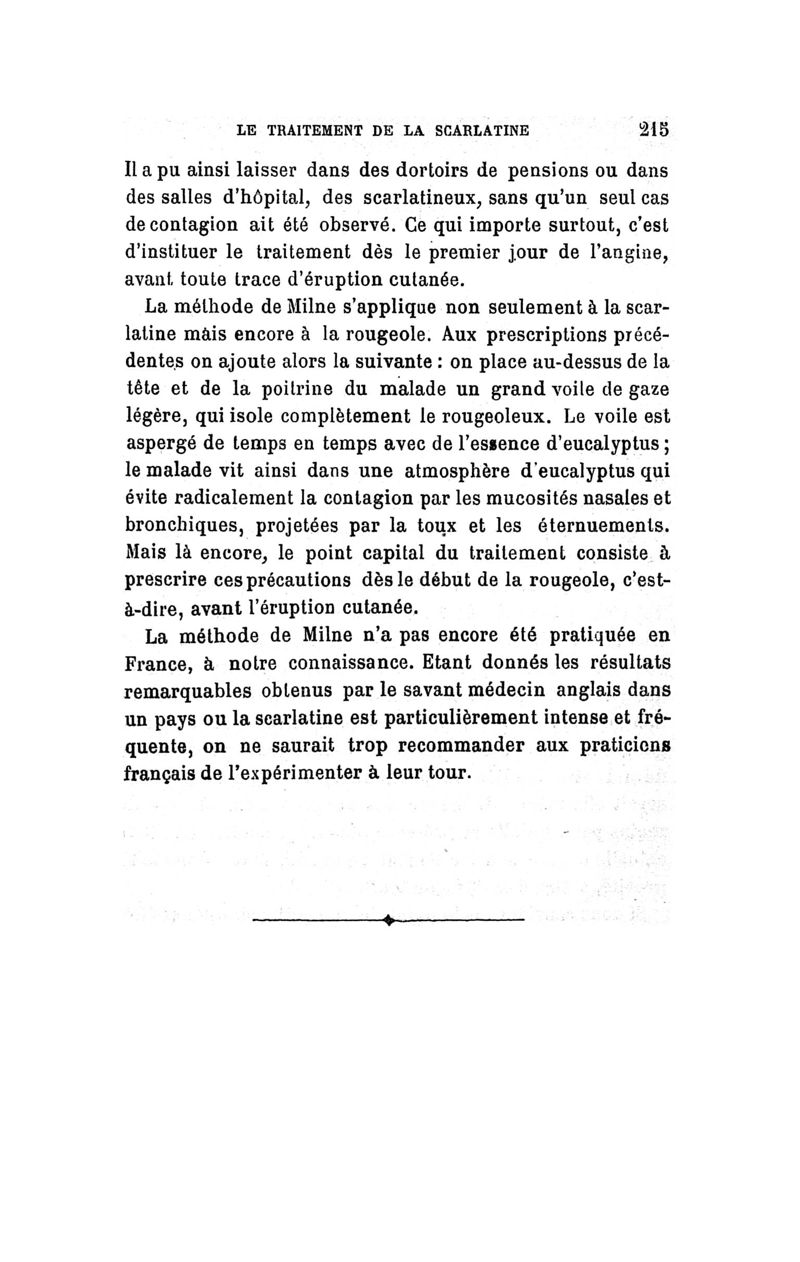 LE TRAITEMENT DE LA SCARLATINE 215

Il a pu ainsi laisser dans des dortoirs de pensions ou dans des salles d'hôpital, des scarlatineux, sans qu'un seul cas de contagion ait été observé. Ce qui importe surtout, c'est d'instituer le traitement dès le premier jour de l'angine, avant toute trace d'éruption cutanée.

La méthode de Milne s'applique non seulement à la scarlatine mais encore à la rougeole. Aux prescriptions précédentes on ajoute alors la suivante : on place au-dessus de la tête et de la poitrine du malade un grand voile de gaze légère, qui isole complètement le rougeoleux. Le voile est aspergé de temps en temps avec de l'essence d'eucalyptus ; le malade vit ainsi dans une atmosphère d'eucalyptus qui évite radicalement la contagion par les mucosités nasales et bronchiques, projetées par la toux et les éternuements. Mais là encore, le point capital du traitement consiste à prescrire ces précautions dès le début de la rougeole, c'est-à-dire, avant l'éruption cutanée.

La méthode de Milne n'a pas encore été pratiquée en France, à notre connaissance. Etant donnés les résultats remarquables obtenus par le savant médecin anglais dans un pays ou la scarlatine est particulièrement intense et fréquente, on ne saurait trop recommander aux praticiens français de l'expérimenter à leur tour.